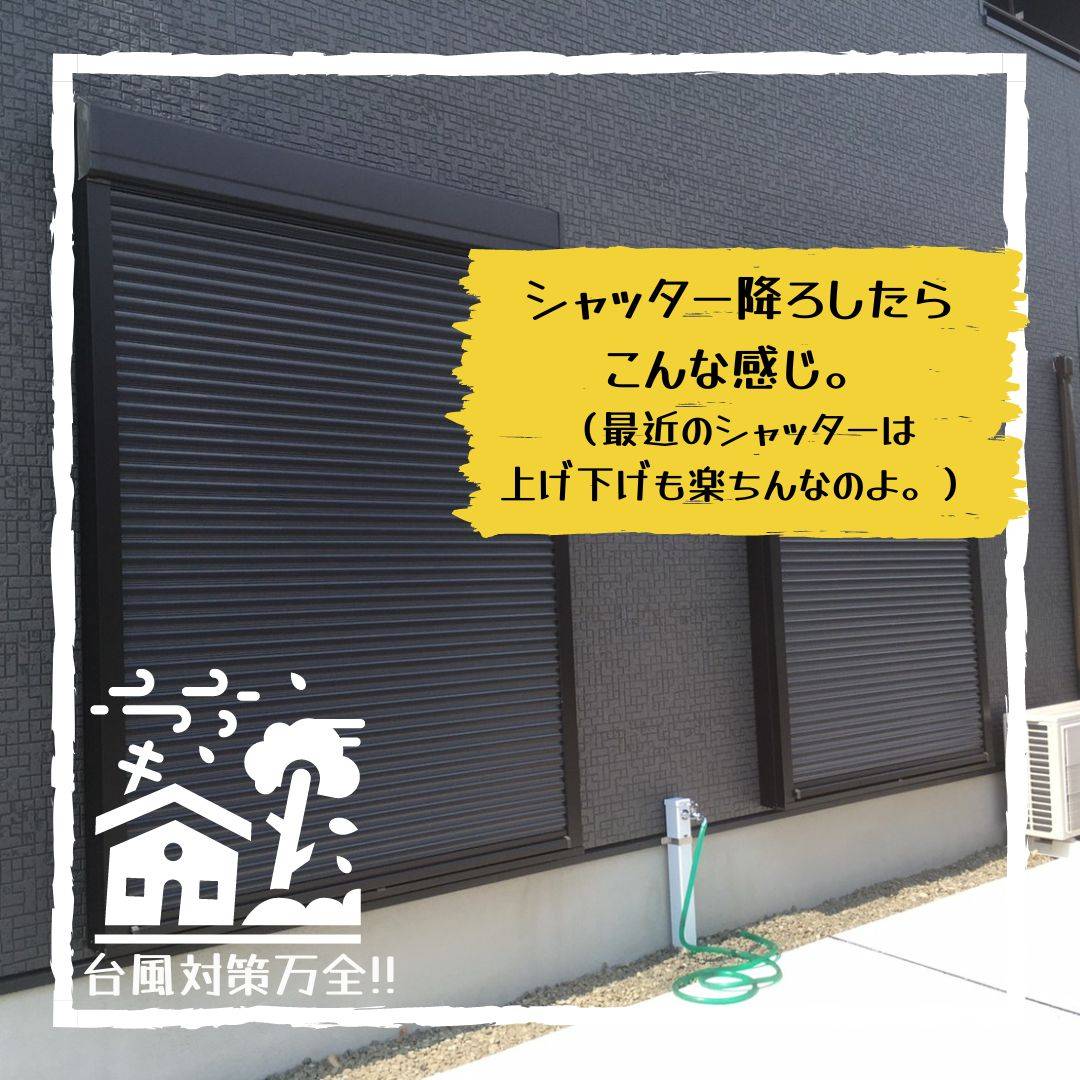 シャッター降ろしたら
こんな感じ。
（最近のシャッターは
上げ下げも楽ちんなのよ。）

台風対策万全!!